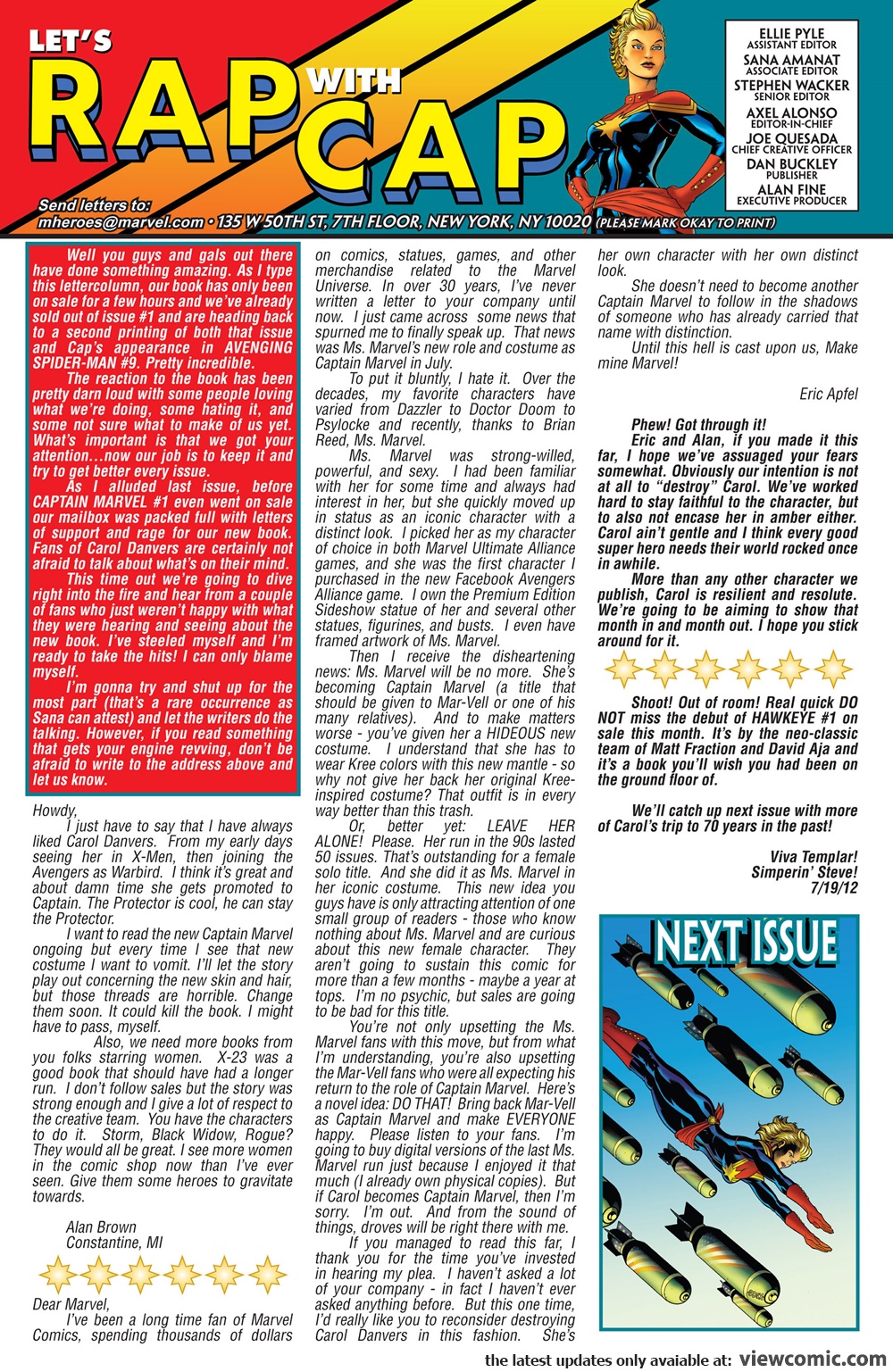 LET'S RAP WITH CAP

ELLIE PYLE
ASSISTANT EDITOR
SANA AMANAT
ASSOCIATE EDITOR
STEPHEN WACKER
SENIOR EDITOR
AXEL ALONSO
EDITOR-IN-CHIEF
JOE QUESADA
CHIEF CREATIVE OFFICER
DAN BUCKLEY
PUBLISHER
ALAN FINE
EXECUTIVE PRODUCER

Send letters to:
mheroes@marvel.com • 135 W 50TH ST, 7TH FLOOR, NEW YORK, NY 10020 (PLEASE MARK OKAY TO PRINT)

Well you guys and gals out there have done something amazing. As I type this lettercolumn, our book has only been on sale for a few hours and we've already sold out of issue #1 and are heading back to a second printing of both that issue and Cap's appearance in AVENGING SPIDER-MAN #9. Pretty incredible.

The reaction to the book has been pretty darn loud with some people loving what we're doing, some hating it, and some not sure what to make of us yet. What's important is that we got your attention...now our job is to keep it and try to get better every issue.

As I alluded last issue, before CAPTAIN MARVEL #1 even went on sale our mailbox was packed full with letters of support and rage for our new book. Fans of Carol Danvers are certainly not afraid to talk about what's on their mind.

This time out we're going to dive right into the fire and hear from a couple of fans who just weren't happy with what they were hearing and seeing about the new book. I've steeled myself and I'm ready to take the hits! I can only blame myself.

I'm gonna try and shut up for the most part (that's a rare occurrence as Sana can attest) and let the writers do the talking. However, if you read something that gets your engine revving, don't be afraid to write to the address above and let us know.

Howdy,

I just have to say that I have always liked Carol Danvers. From my early days seeing her in X-Men, then joining the Avengers as Warbird. I think it's great and about damn time she gets promoted to Captain. The Protector is cool, he can stay the Protector.

I want to read the new Captain Marvel ongoing but every time I see that new costume I want to vomit. I'll let the story play out concerning the new skin and hair, but those threads are horrible. Change them soon. It could kill the book. I might have to pass, myself.

Also, we need more books from you folks starring women. X-23 was a good book that should have had a longer run. I don't follow sales but the story was strong enough and I give a lot of respect to the creative team. You have the characters to do it. Storm, Black Widow, Rogue? They would all be great. I see more women in the comic shop now than I've ever seen. Give them some heroes to gravitate towards.

Alan Brown
Constantine, MI

Dear Marvel,

I've been a long time fan of Marvel Comics, spending thousands of dollars on comics, statues, games, and other merchandise related to the Marvel Universe. In over 30 years, I've never written a letter to your company until now. I just came across some news that spurned me to finally speak up. That news was Ms. Marvel's new role and costume as Captain Marvel in July.

To put it bluntly, I hate it. Over the decades, my favorite characters have varied from Dazzler to Doctor Doom to Psylocke and recently, thanks to Brian Reed, Ms. Marvel.

Ms. Marvel was strong-willed, powerful, and sexy. I had been familiar with her for some time and always had interest in her, but she quickly moved up in status as an iconic character with a distinct look. I picked her as my character of choice in both Marvel Ultimate Alliance games, and she was the first character I purchased in the new Facebook Avengers Alliance game. I own the Premium Edition Sideshow statue of her and several other statues, figurines, and busts. I even have framed artwork of Ms. Marvel.

Then I receive the disheartening news: Ms. Marvel will be no more. She's becoming Captain Marvel (a title that should be given to Mar-Vell or one of his many relatives). And to make matters worse - you've given her a HIDEOUS new costume. I understand that she has to wear Kree colors with this new mantle - so why not give her back her original Kree-inspired costume? That outfit is in every way better than this trash.

Or, better yet: LEAVE HER ALONE! Please. Her run in the 90s lasted 50 issues. That's outstanding for a female solo title. And she did it as Ms. Marvel in her iconic costume. This new idea you guys have is only attracting attention of one small group of readers - those who know nothing about Ms. Marvel and are curious about this new female character. They aren't going to sustain this comic for more than a few months - maybe a year at tops. I'm no psychic, but sales are going to be bad for this title.

You're not only upsetting the Ms. Marvel fans with this move, but from what I'm understanding, you're also upsetting the Mar-Vell fans who were all expecting his return to the role of Captain Marvel. Here's a novel idea: DO THAT! Bring back Mar-Vell as Captain Marvel and make EVERYONE happy. Please listen to your fans. I'm going to buy digital versions of the last Ms. Marvel run just because I enjoyed it that much (I already own physical copies). But if Carol becomes Captain Marvel, then I'm sorry. I'm out. And from the sound of things, droves will be right there with me.

If you managed to read this far, I thank you for the time you've invested in hearing my plea. I haven't asked a lot of your company - in fact I haven't ever asked anything before. But this one time, I'd really like you to reconsider destroying Carol Danvers in this fashion. She's her own character with her own distinct look.

She doesn't need to become another Captain Marvel to follow in the shadows of someone who has already carried that name with distinction.

Until this hell is cast upon us, Make mine Marvel!

Eric Apfel

Phew! Got through it!

Eric and Alan, if you made it this far, I hope we've assuaged your fears somewhat. Obviously our intention is not at all to "destroy" Carol. We've worked hard to stay faithful to the character, but to also not encase her in amber either. Carol ain't gentle and I think every good super hero needs their world rocked once in awhile.

More than any other character we publish, Carol is resilient and resolute. We're going to be aiming to show that month in and month out. I hope you stick around for it.

Shoot! Out of room! Real quick DO NOT miss the debut of HAWKEYE #1 on sale this month. It's by the neo-classic team of Matt Fraction and David Aja and it's a book you'll wish you had been on the ground floor of.

We'll catch up next issue with more of Carol's trip to 70 years in the past!

Viva Templar!
Simperin' Steve!
7/19/12

NEXT ISSUE

the latest updates only avaiable at: viewcomic.com